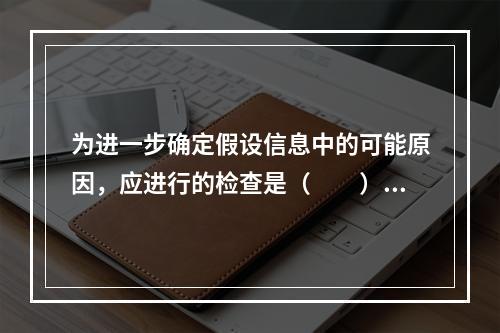 为进一步确定假设信息中的可能原因，应进行的检查是（　　）…